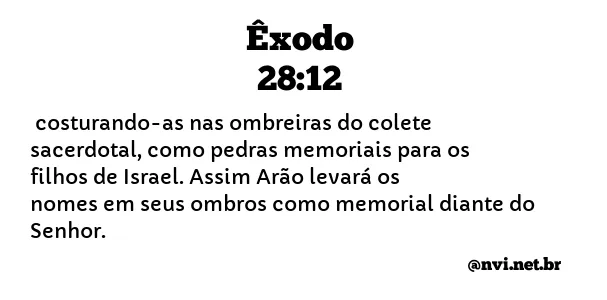 Êxodo
28:12

costurando-as nas ombreiras do colete sacerdotal, como pedras memoriais para os filhos de Israel. Assim Arão levará os nomes em seus ombros como memorial diante do Senhor.

@nvi.net.br